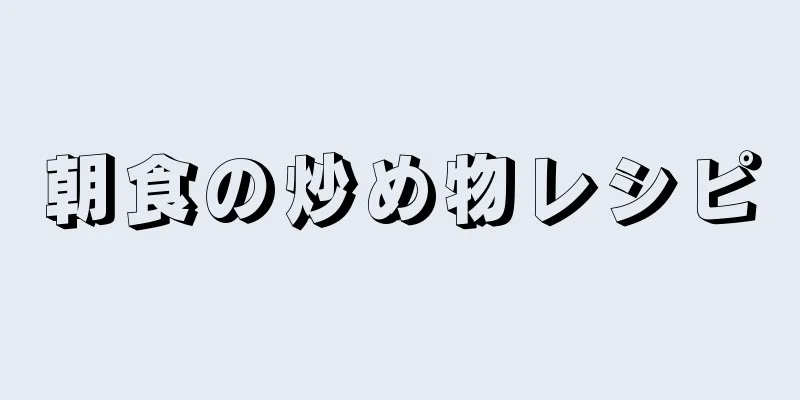 朝食の炒め物レシピ